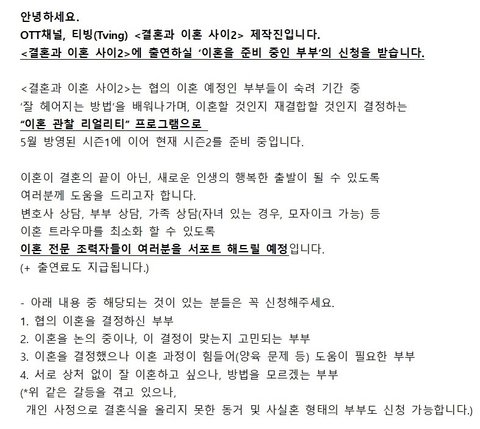 안녕하세요.
OTT채널, 티빙(Tving) <결혼과 이혼 사이2> 제작진입니다.
<결혼과 이혼 사이2>에 출연하실 '이혼을 준비 중인 부부'의 신청을 받습니다.

<결혼과 이혼 사이2>는 협의 이혼 예정인 부부들이 숙려 기간 중 '잘 헤어지는 방법'을 배워나가며, 이혼할 것인지 재결합할 것인지 결정하는 "이혼 관찰 리얼리티" 프로그램으로 5월 방영된 시즌1에 이어 현재 시즌2를 준비 중입니다.

이혼이 결혼의 끝이 아닌, 새로운 인생의 행복한 출발이 될 수 있도록 여러분께 도움을 드리고자 합니다.
변호사 상담, 부부 상담, 가족 상담(자녀 있는 경우, 모자이크 가능) 등 이혼 트라우마를 최소화 할 수 있도록 이혼 전문 조력자들이 여러분을 서포트 해드릴 예정입니다.
(+ 출연료도 지급됩니다.)

- 아래 내용 중 해당되는 것이 있는 분들은 꼭 신청해주세요.
1. 협의 이혼을 결정하신 부부
2. 이혼을 논의 중이나, 이 결정이 맞는지 고민되는 부부
3. 이혼을 결정했으나 이혼 과정이 힘들어(양육 문제 등) 도움이 필요한 부부
4. 서로 상처 없이 잘 이혼하고 싶으나, 방법을 모르겠는 부부
(*위 같은 갈등을 겪고 있으나, 개인 사정으로 결혼식을 올리지 못한 동거 및 사실혼 형태의 부부도 신청 가능합니다.)